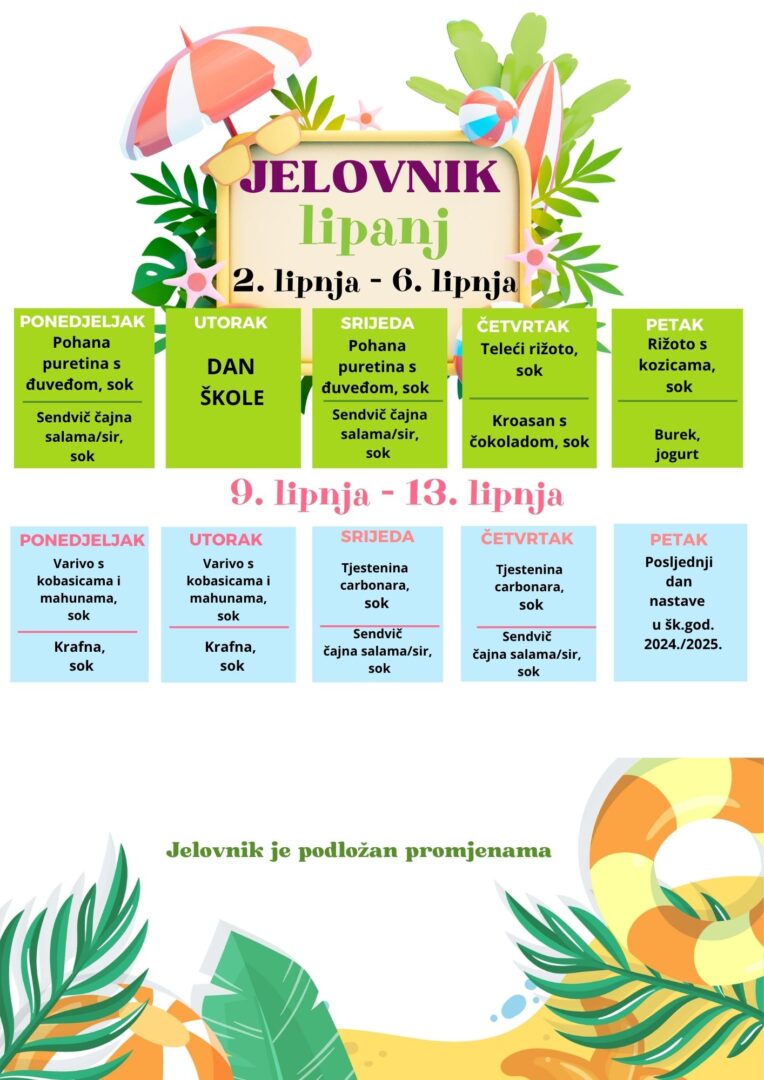 JELOVNIK
lipanj
2. lipnja - 6. lipnja

| PONEDJELJAK | UTORAK | SRIJEDA | ČETVRTAK | PETAK |
|---|---|---|---|---|
| Pohana puretina s đuveđom, sok | DAN ŠKOLE | Pohana puretina s đuveđom, sok | Teleći rižoto, sok | Rižoto s kozicama, sok |
| Sendvič čajna salama/sir, sok | | Sendvič čajna salama/sir, sok | Kroasan s čokoladom, sok | Burek, jogurt |

9. lipnja - 13. lipnja

| PONEDJELJAK | UTORAK | SRIJEDA | ČETVRTAK | PETAK |
|---|---|---|---|---|
| Varivo s kobasicama i mahunama, sok | Varivo s kobasicama i mahunama, sok | Tjestenina carbonara, sok | Tjestenina carbonara, sok | Posljednji dan nastave u šk.god. 2024./2025. |
| Krafna, sok | Krafna, sok | Sendvič čajna salama/sir, sok | Sendvič čajna salama/sir, sok | |

Jelovnik je podložan promjenama